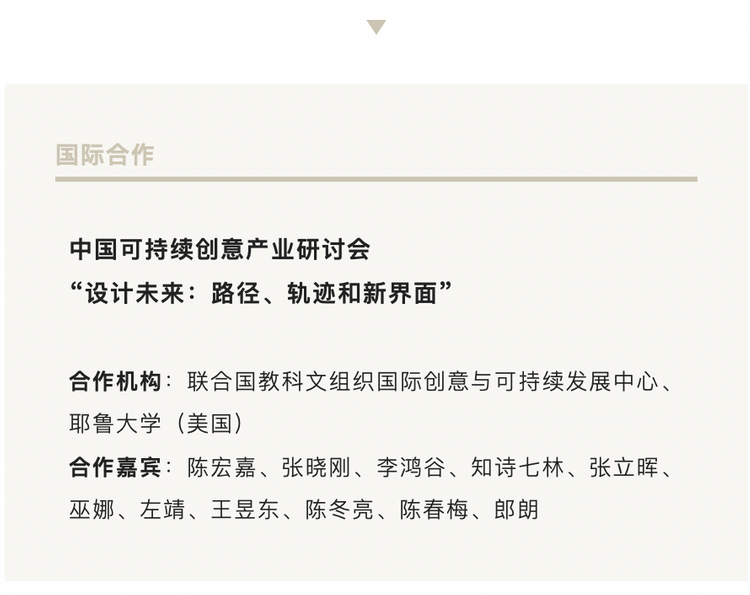 国际合作

中国可持续创意产业研讨会
“设计未来：路径、轨迹和新界面”

合作机构：联合国教科文组织国际创意与可持续发展中心、耶鲁大学（美国）

合作嘉宾：陈宏嘉、张晓刚、李鸿谷、知诗七林、张立晖、巫娜、左靖、王昱东、陈冬亮、陈春梅、郎朗